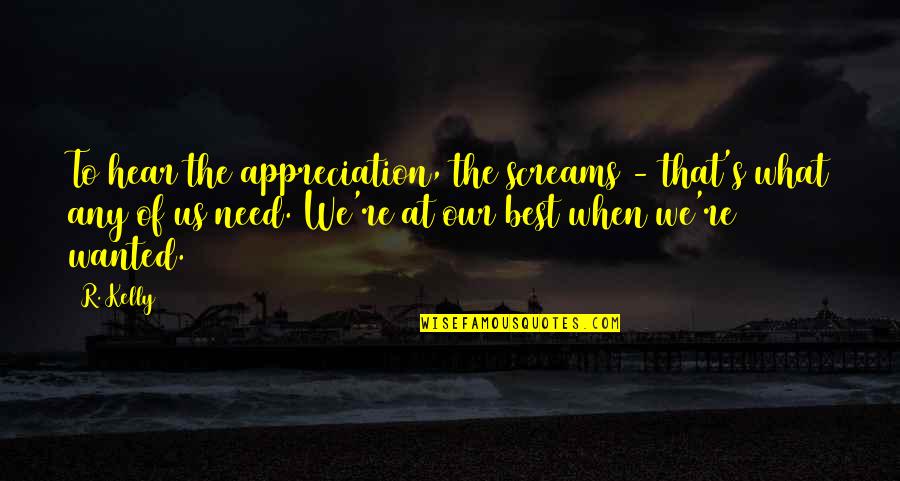 To hear the appreciation, the screams - that's what any of us need. We're at our best when we're wanted.

R. Kelly

WISEFAMOUSQUOTES.COM